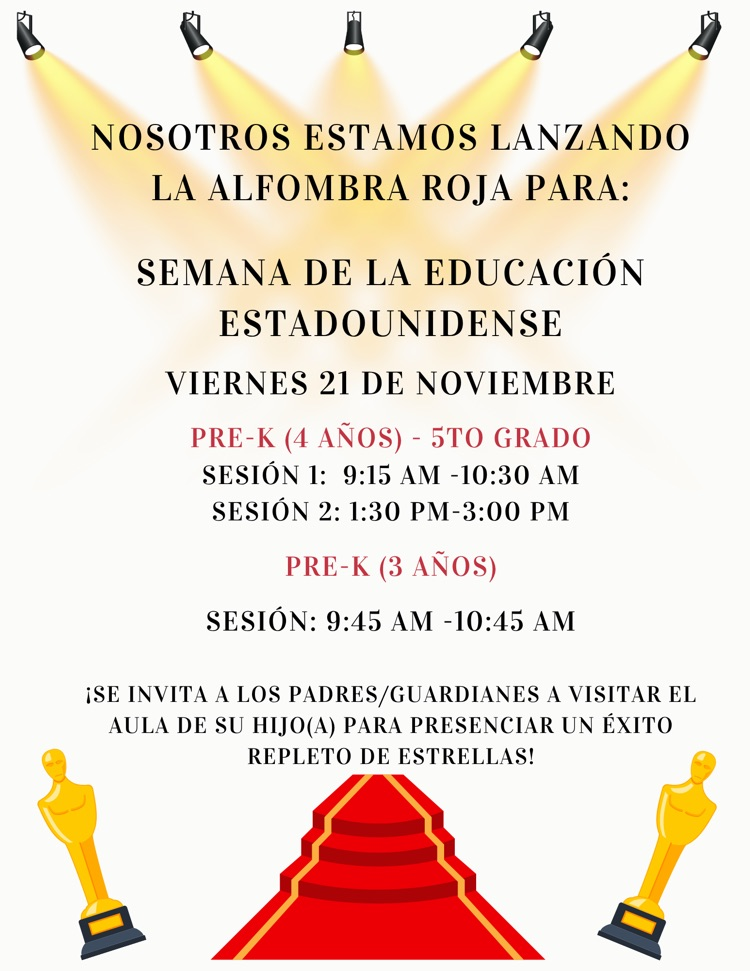 NOSOTROS ESTAMOS LANZANDO LA ALFOMBRA ROJA PARA:

SEMANA DE LA EDUCACIÓN ESTADOUNIDENSE

VIERNES 21 DE NOVIEMBRE

PRE-K (4 AÑOS) - 5TO GRADO
SESIÓN 1: 9:15 AM -10:30 AM
SESIÓN 2: 1:30 PM-3:00 PM

PRE-K (3 AÑOS)

SESIÓN: 9:45 AM -10:45 AM

¡SE INVITA A LOS PADRES/GUARDIANES A VISITAR EL AULA DE SU HIJO(A) PARA PRESENCIAR UN ÉXITO REPLETO DE ESTRELLAS!